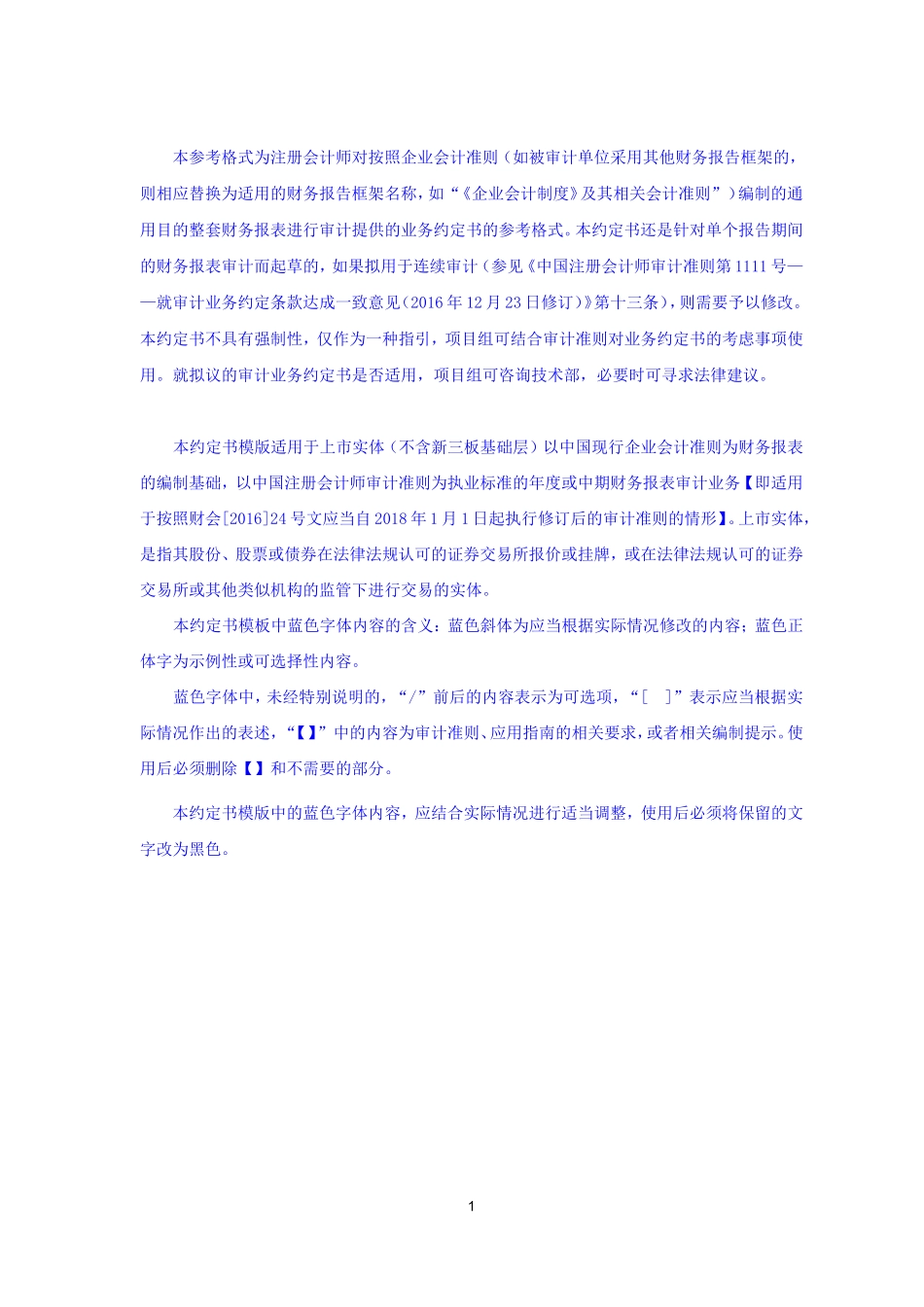 本参考格式为注册会计师对按照企业会计准则（如被审计单位采用其他财务报告框架的，则相应替换为适用的财务报告框架名称，如“《企业会计制度》及其相关会计准则”）编制的通用目的整套财务报表进行审计提供的业务约定书的参考格式。本约定书还是针对单个报告期间的财务报表审计而起草的，如果拟用于连续审计（参见《中国注册会计师审计准则第1111号——就审计业务约定条款达成一致意见（2016年12月23日修订）》第十三条），则需要予以修改。本约定书不具有强制性，仅作为一种指引，项目组可结合审计准则对业务约定书的考虑事项使用。就拟议的审计业务约定书是否适用，项目组可咨询技术部，必要时可寻求法律建议。

本约定书模版适用于上市实体（不含新三板基础层）以中国现行企业会计准则为财务报表的编制基础，以中国注册会计师审计准则为执业标准的年度或中期财务报表审计业务【即适用于按照财会[2016]24号文应当自2018年1月1日起执行修订后的审计准则的情形】。上市实体，是指其股份、股票或债券在法律法规认可的证券交易所报价或挂牌，或在法律法规认可的证券交易所或其他类似机构的监管下进行交易的实体。

本约定书模板中蓝色字体内容的含义：蓝色斜体为应当根据实际情况修改的内容；蓝色正体字为示例性或可选择性内容。

蓝色字体中，未经特别说明的，“/”前后的内容表示为可选项，“[ ]”表示应当根据实际情况作出的表述，“【】”中的内容为审计准则、应用指南的相关要求，或者相关编制提示。使用后必须删除【】和不需要的部分。

本约定书模版中的蓝色字体内容，应结合实际情况进行适当调整，使用后必须将保留的文字改为黑色。

1